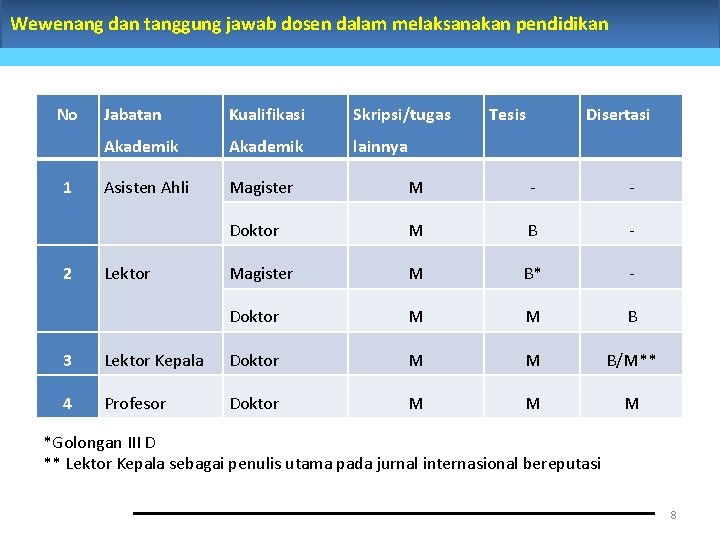 Wewenang dan tanggung jawab dosen dalam melaksanakan pendidikan

| No | Jabatan Akademik | Kualifikasi Akademik | Skripsi/tugas lainnya | Tesis | Disertasi |
|---|---|---|---|---|---|
| 1 | Asisten Ahli | Magister | M | - | - |
| | | Doktor | M | B | - |
| 2 | Lektor | Magister | M | B* | - |
| | | Doktor | M | M | B |
| 3 | Lektor Kepala | Doktor | M | M | B/M** |
| 4 | Profesor | Doktor | M | M | M |

*Golongan III D
** Lektor Kepala sebagai penulis utama pada jurnal internasional bereputasi

8